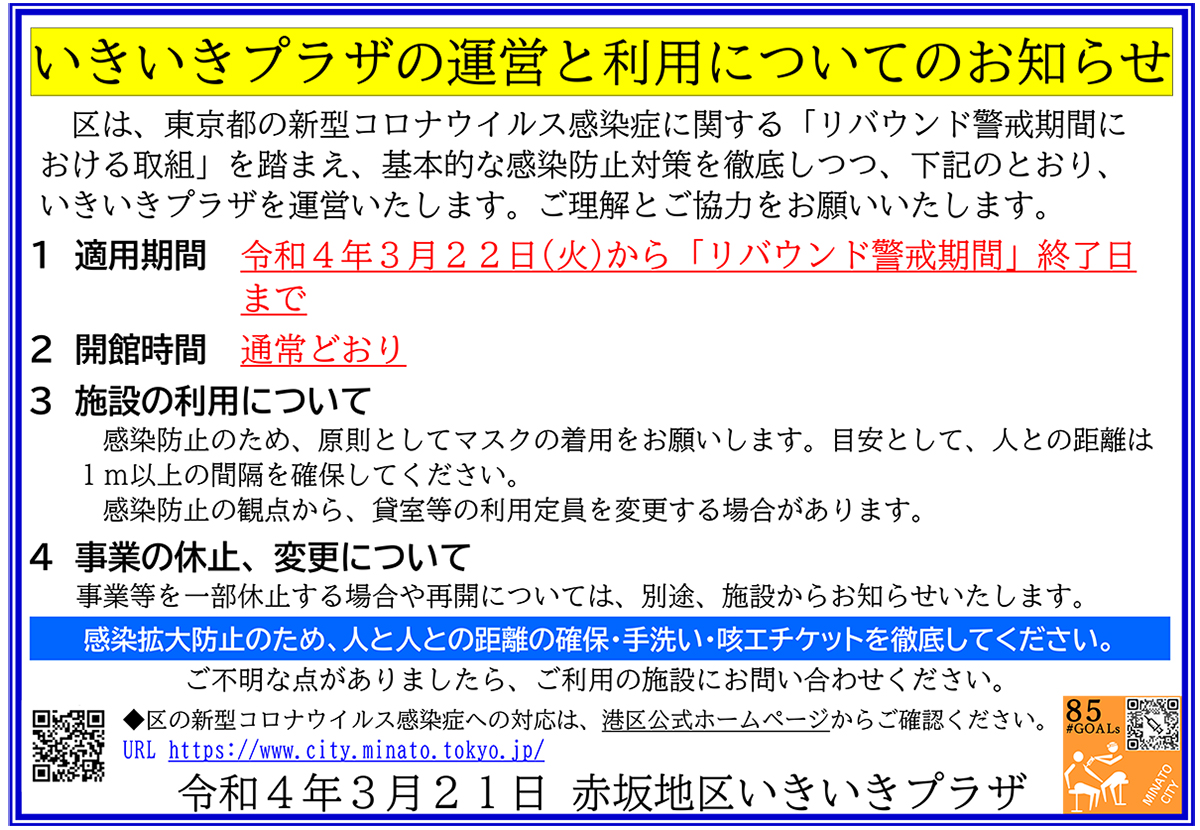 いきいきプラザの運営と利用についてのお知らせ

区は、東京都の新型コロナウイルス感染症に関する「リバウンド警戒期間における取組」を踏まえ、基本的な感染防止対策を徹底しつつ、下記のとおり、いきいきプラザを運営いたします。ご理解とご協力をお願いいたします。

1 適用期間 令和4年3月22日(火)から「リバウンド警戒期間」終了日まで

2 開館時間 通常どおり

3 施設の利用について

感染防止のため、原則としてマスクの着用をお願いします。目安として、人との距離は1m以上の間隔を確保してください。

感染防止の観点から、貸室等の利用定員を変更する場合があります。

4 事業の休止、変更について

事業等を一部休止する場合や再開については、別途、施設からお知らせいたします。

感染拡大防止のため、人と人との距離の確保・手洗い・咳エチケットを徹底してください。

ご不明な点がありましたら、ご利用の施設にお問い合わせください。

◆区の新型コロナウイルス感染症への対応は、港区公式ホームページからご確認ください。
URL https://www.city.minato.tokyo.jp/

令和4年3月21日 赤坂地区いきいきプラザ

85
#GOALs
MINATO CITY